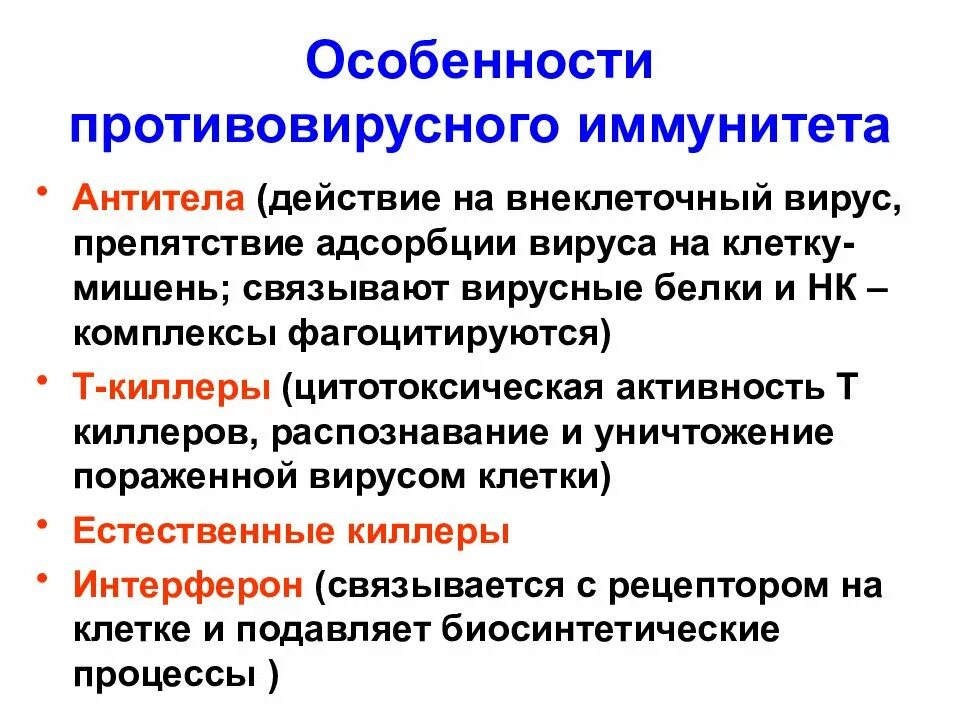 Особенности противовирусного иммунитета

• Антитела (действие на внеклеточный вирус, препятствие адсорбции вируса на клетку-мишень; связывают вирусные белки и НК – комплексы фагоцитируются)
• Т-киллеры (цитотоксическая активность Т киллеров, распознавание и уничтожение пораженной вирусом клетки)
• Естественные киллеры
• Интерферон (связывается с рецептором на клетке и подавляет биосинтетические процессы )